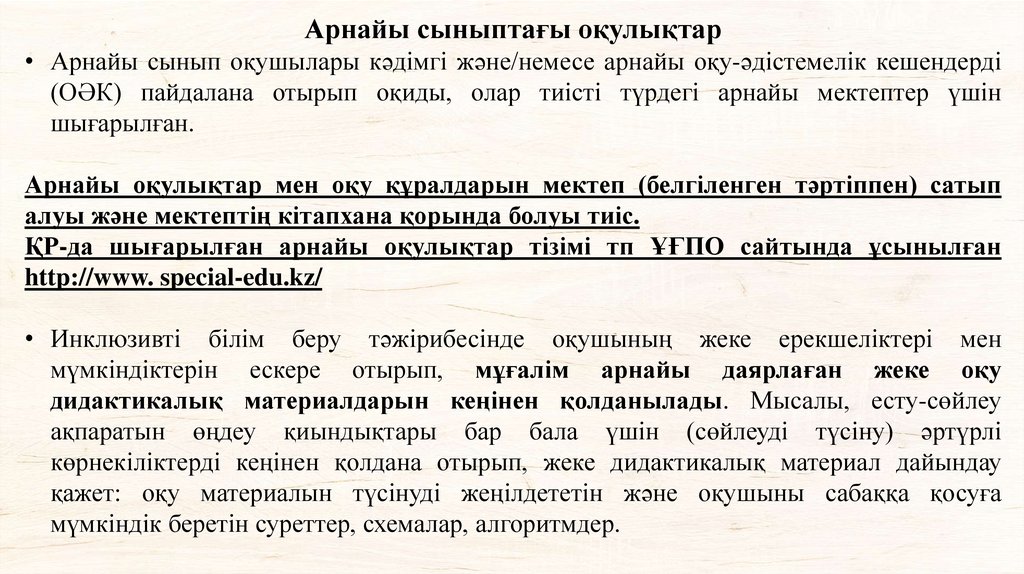 Арнайы сыныптағы оқулықтар

• Арнайы сынып оқушылары кәдімгі және/немесе арнайы оқу-әдістемелік кешендерді (ОӘК) пайдалана отырып оқиды, олар тиісті түрдегі арнайы мектептер үшін шығарылған.

Арнайы оқулықтар мен оқу құралдарын мектеп (белгіленген тәртіппен) сатып алуы және мектептің кітапхана қорында болуы тиіс.
ҚР-да шығарылған арнайы оқулықтар тізімі тп ҰҒПО сайтында ұсынылған http://www. special-edu.kz/

• Инклюзивті білім беру тәжірибесінде оқушының жеке ерекшеліктері мен мүмкіндіктерін ескере отырып, мұғалім арнайы даярлаған жеке оқу дидактикалық материалдарын кеңінен қолданылады. Мысалы, есту-сөйлеу ақпаратын өңдеу қиындықтары бар бала үшін (сөйлеуді түсіну) әртүрлі көрнекіліктерді кеңінен қолдана отырып, жеке дидактикалық материал дайындау қажет: оқу материалын түсінуді жеңілдететін және оқушыны сабаққа қосуға мүмкіндік беретін суреттер, схемалар, алгоритмдер.